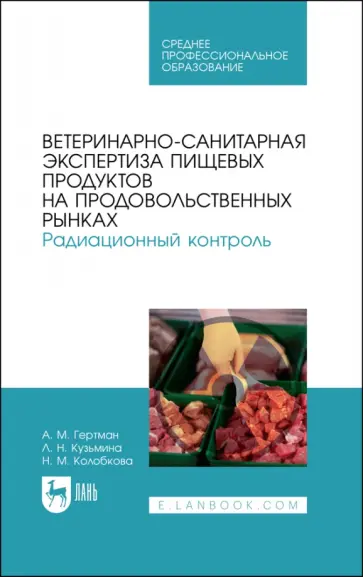 СРЕДНЕЕ ПРОФЕССИОНАЛЬНОЕ ОБРАЗОВАНИЕ

ВЕТЕРИНАРНО-САНИТАРНАЯ ЭКСПЕРТИЗА ПИЩЕВЫХ ПРОДУКТОВ НА ПРОДОВОЛЬСТВЕННЫХ РЫНКАХ
Радиационный контроль

А. М. Гертман
Л. Н. Кузьмина
Н. М. Колобкова

ЛАНЬ

E.LANBOOK.COM